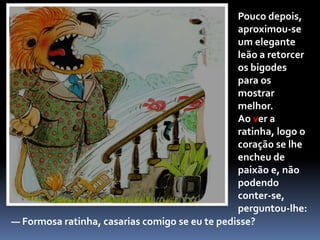 Pouco depois, aproximou-se um elegante leão a retorcer os bigodes para os mostrar melhor.
Ao ver a ratinha, logo o coração se lhe encheu de paixão e, não podendo conter-se, perguntou-lhe:
— Formosa ratinha, casarias comigo se eu te pedisse?